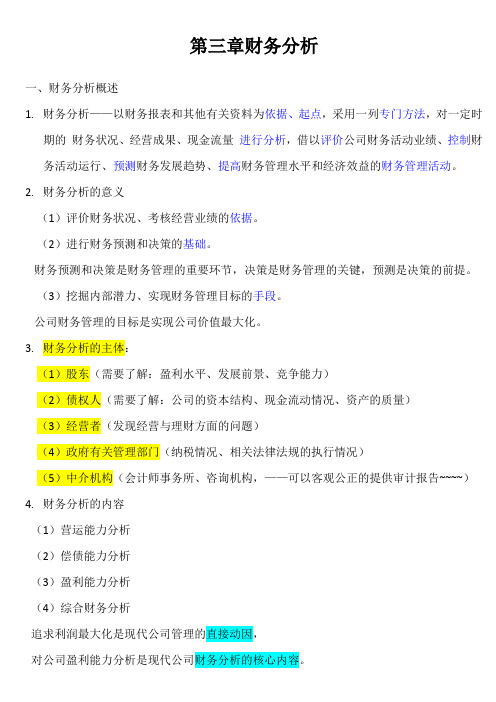 第三章财务分析

一、财务分析概述

1. 财务分析——以财务报表和其他有关资料为依据、起点，采用一列专门方法，对一定时期的 财务状况、经营成果、现金流量 进行分析，借以评价公司财务活动业绩、控制财务活动运行、预测财务发展趋势、提高财务管理水平和经济效益的财务管理活动。

2. 财务分析的意义

（1）评价财务状况、考核经营业绩的依据。

（2）进行财务预测和决策的基础。

财务预测和决策是财务管理的重要环节，决策是财务管理的关键，预测是决策的前提。

（3）挖掘内部潜力、实现财务管理目标的手段。

公司财务管理的目标是实现公司价值最大化。

3. 财务分析的主体：

（1）股东（需要了解：盈利水平、发展前景、竞争能力）

（2）债权人（需要了解：公司的资本结构、现金流动情况、资产的质量）

（3）经营者（发现经营与理财方面的问题）

（4）政府有关管理部门（纳税情况、相关法律法规的执行情况）

（5）中介机构（会计师事务所、咨询机构，——可以客观公正的提供审计报告~~~~）

4. 财务分析的内容

（1）营运能力分析

（2）偿债能力分析

（3）盈利能力分析

（4）综合财务分析

追求利润最大化是现代公司管理的直接动因，

对公司盈利能力分析是现代公司财务分析的核心内容。